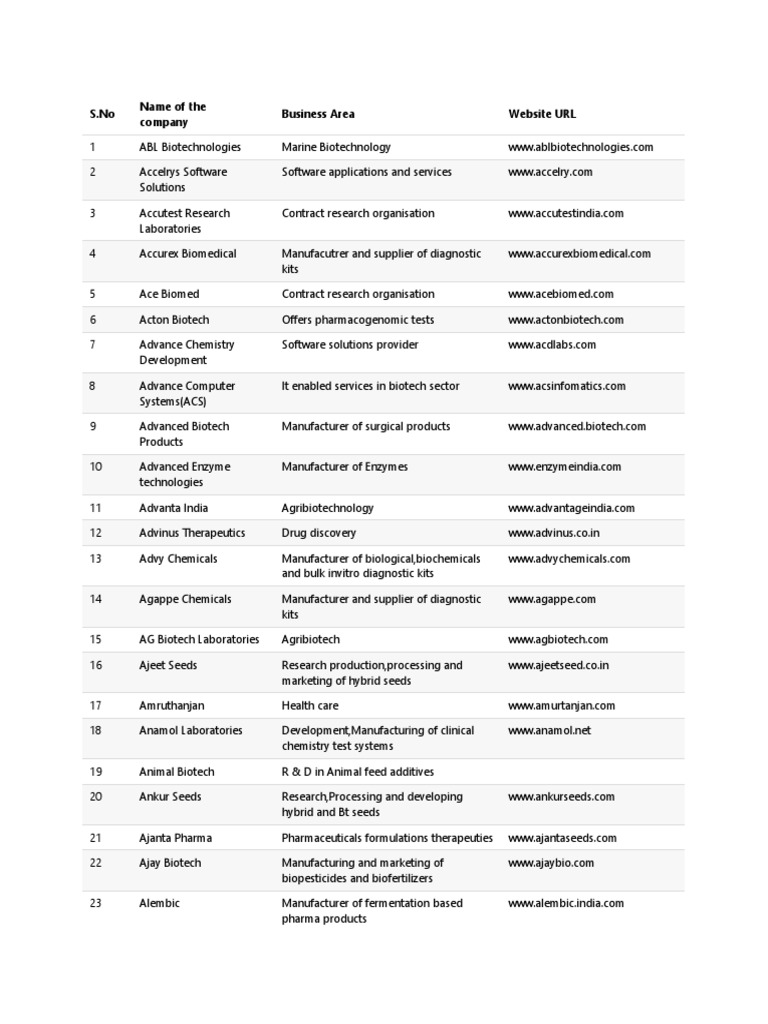 | S.No | Name of the company | Business Area | Website URL |
|---|---|---|---|
| 1 | ABL Biotechnologies | Marine Biotechnology | www.ablbiotechnologies.com |
| 2 | Accelrys Software Solutions | Software applications and services | www.accelry.com |
| 3 | Accutest Research Laboratories | Contract research organisation | www.accutestindia.com |
| 4 | Accurex Biomedical | Manufacutrer and supplier of diagnostic kits | www.accurexbiomedical.com |
| 5 | Ace Biomed | Contract research organisation | www.acebiomed.com |
| 6 | Acton Biotech | Offers pharmacogenomic tests | www.actonbiotech.com |
| 7 | Advance Chemistry Development | Software solutions provider | www.acdlabs.com |
| 8 | Advance Computer Systems(ACS) | It enabled services in biotech sector | www.acsinfomatics.com |
| 9 | Advanced Biotech Products | Manufacturer of surgical products | www.advanced.biotech.com |
| 10 | Advanced Enzyme technologies | Manufacturer of Enzymes | www.enzymeindia.com |
| 11 | Advanta India | Agribiotechnology | www.advantageindia.com |
| 12 | Advinus Therapeutics | Drug discovery | www.advinus.co.in |
| 13 | Advy Chemicals | Manufacturer of biological,biochemicals and bulk invitro diagnostic kits | www.advychemicals.com |
| 14 | Agappe Chemicals | Manufacturer and supplier of diagnostic kits | www.agappe.com |
| 15 | AG Biotech Laboratories | Agribiotech | www.agbiotech.com |
| 16 | Ajeet Seeds | Research production,processing and marketing of hybrid seeds | www.ajeetseed.co.in |
| 17 | Amruthanjan | Health care | www.amurtanjan.com |
| 18 | Anamol Laboratories | Development,Manufacturing of clinical chemistry test systems | www.anamol.net |
| 19 | Animal Biotech | R & D in Animal feed additives | |
| 20 | Ankur Seeds | Research,Processing and developing hybrid and Bt seeds | www.ankurseeds.com |
| 21 | Ajanta Pharma | Pharmaceuticals formulations therapeuties | www.ajantaseeds.com |
| 22 | Ajay Biotech | Manufacturing and marketing of biopesticides and biofertilizers | www.ajaybio.com |
| 23 | Alembic | Manufacturer of fermentation based pharma products | www.alembic.india.com |